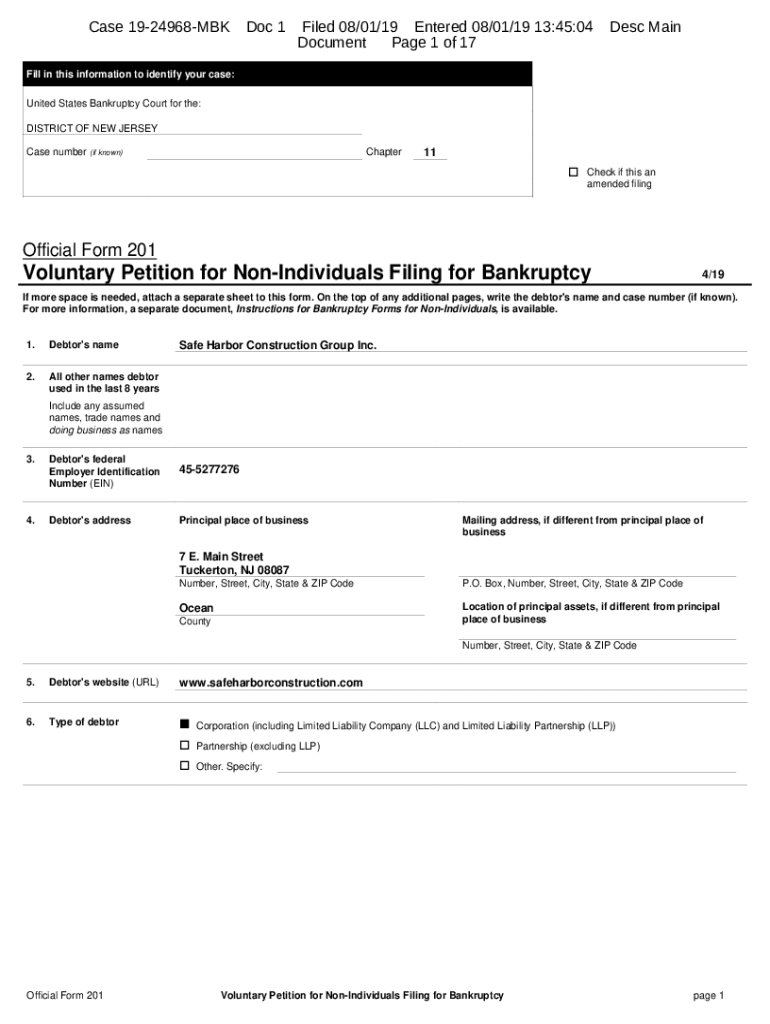 Case 19-24968-MBK Doc 1 Filed 08/01/19 Entered 08/01/19 13:45:04 Desc Main Document Page 1 of 17

Fill in this information to identify your case:

United States Bankruptcy Court for the:

DISTRICT OF NEW JERSEY

Case number (if known) Chapter 11

☐ Check if this an amended filing

Official Form 201
Voluntary Petition for Non-Individuals Filing for Bankruptcy 4/19

If more space is needed, attach a separate sheet to this form. On the top of any additional pages, write the debtor's name and case number (if known). For more information, a separate document, Instructions for Bankruptcy Forms for Non-Individuals, is available.

1. Debtor's name Safe Harbor Construction Group Inc.

2. All other names debtor used in the last 8 years
Include any assumed names, trade names and doing business as names

3. Debtor's federal Employer Identification Number (EIN) 45-5277276

4. Debtor's address
Principal place of business
7 E. Main Street
Tuckerton, NJ 08087
Number, Street, City, State & ZIP Code
Ocean
County

Mailing address, if different from principal place of business
P.O. Box, Number, Street, City, State & ZIP Code
Location of principal assets, if different from principal place of business
Number, Street, City, State & ZIP Code

5. Debtor's website (URL) www.safeharborconstruction.com

6. Type of debtor
■ Corporation (including Limited Liability Company (LLC) and Limited Liability Partnership (LLP))
☐ Partnership (excluding LLP)
☐ Other. Specify:

Official Form 201 Voluntary Petition for Non-Individuals Filing for Bankruptcy page 1